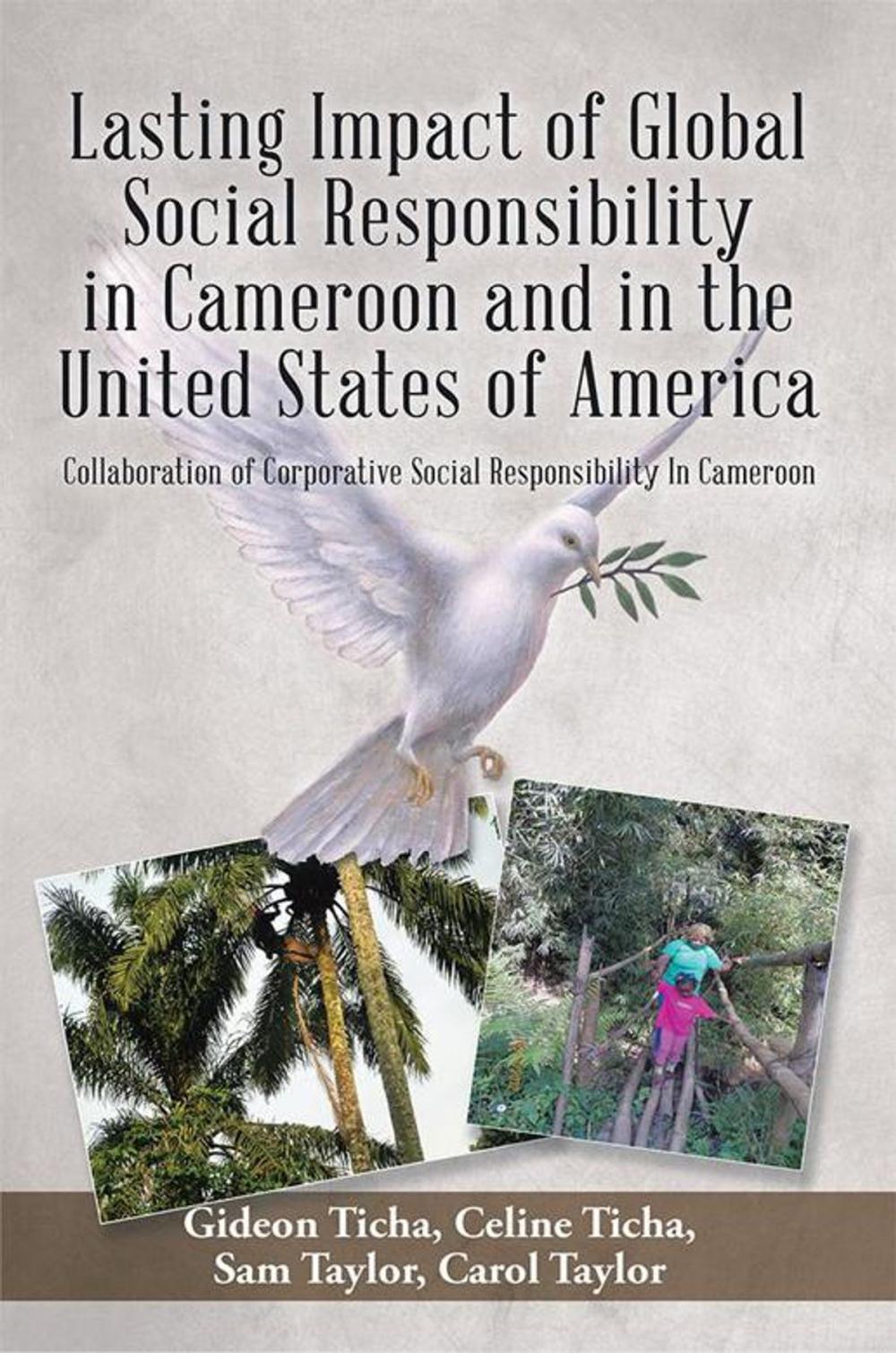 Lasting Impact of Global Social Responsibility in Cameroon and in the United States of America

Collaboration of Corporative Social Responsibility In Cameroon

Gideon Ticha, Celine Ticha, Sam Taylor, Carol Taylor